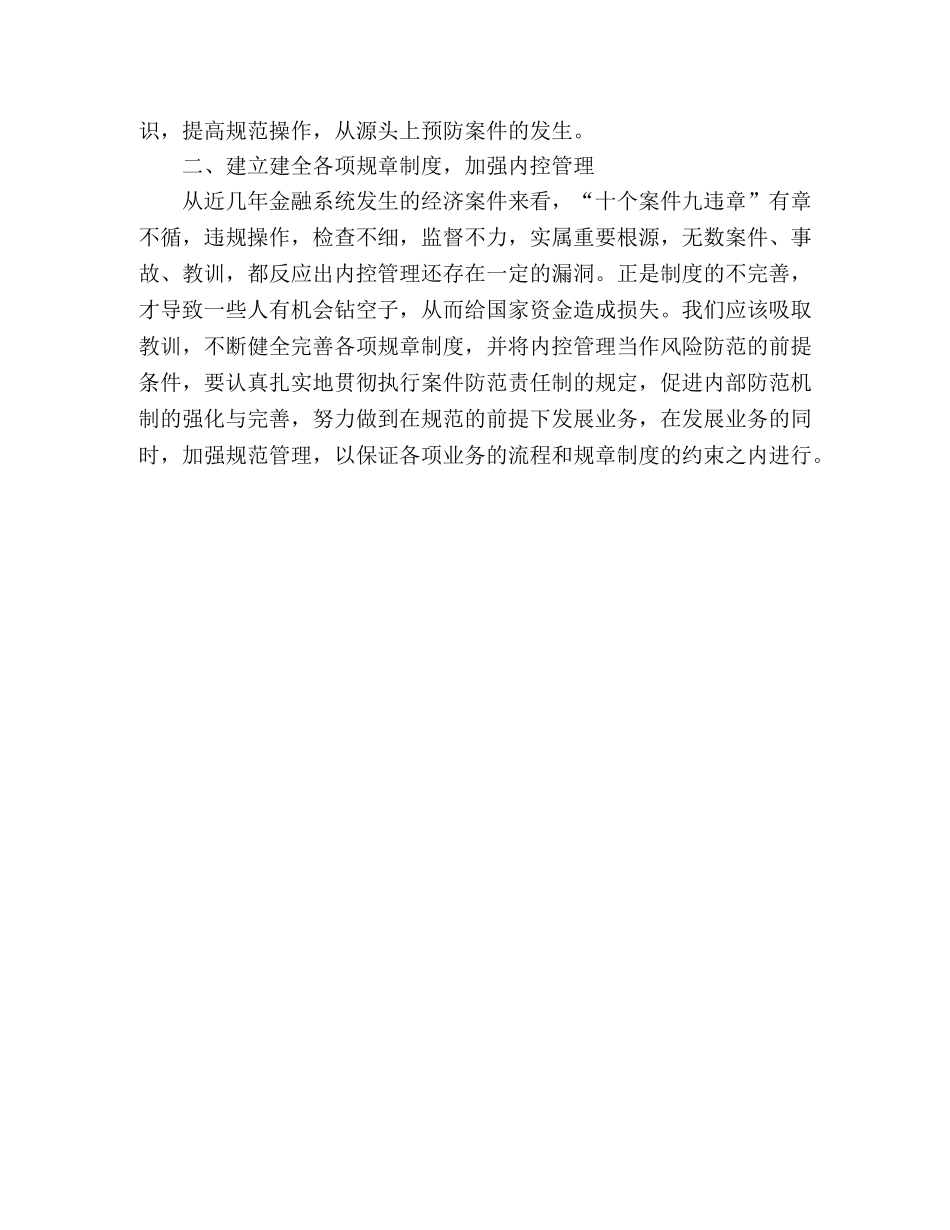 识，提高规范操作，从源头上预防案件的发生。

二、建立建全各项规章制度，加强内控管理

从近几年金融系统发生的经济案件来看，“十个案件九违章”有章不循，违规操作，检查不细，监督不力，实属重要根源，无数案件、事故、教训，都反应出内控管理还存在一定的漏洞。正是制度的不完善，才导致一些人有机会钻空子，从而给国家资金造成损失。我们应该吸取教训，不断健全完善各项规章制度，并将内控管理当作风险防范的前提条件，要认真扎实地贯彻执行案件防范责任制的规定，促进内部防范机制的强化与完善，努力做到在规范的前提下发展业务，在发展业务的同时，加强规范管理，以保证各项业务的流程和规章制度的约束之内进行。